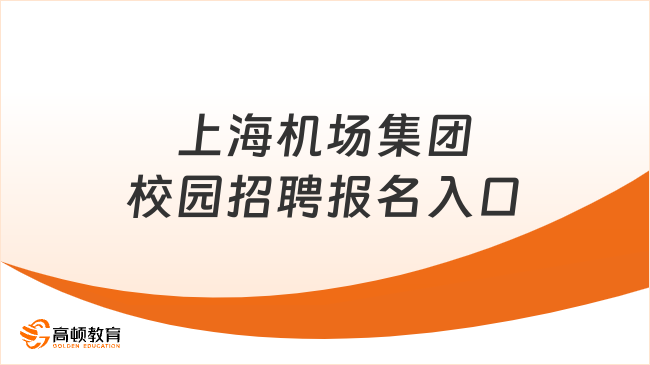 上海机场集团
校园招聘报名入口

高顿教育
GOLDEN EDUCATION